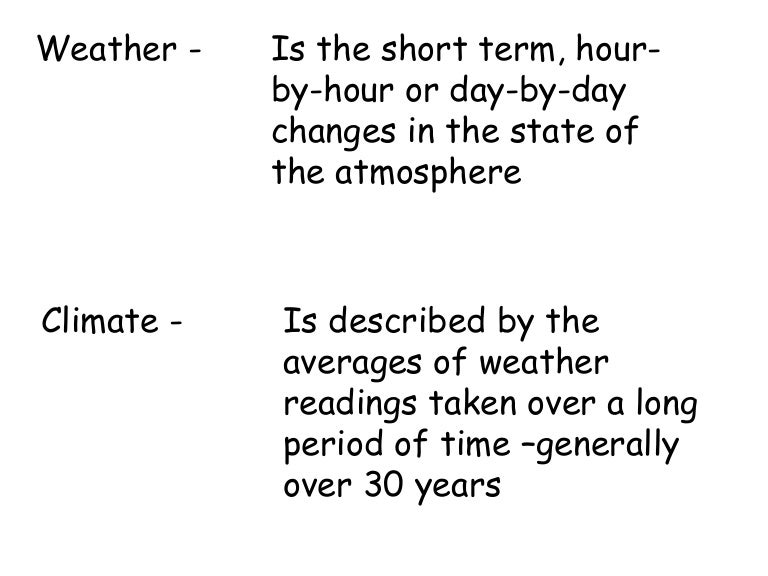 Weather - Is the short term, hour-by-hour or day-by-day changes in the state of the atmosphere

Climate - Is described by the averages of weather readings taken over a long period of time –generally over 30 years